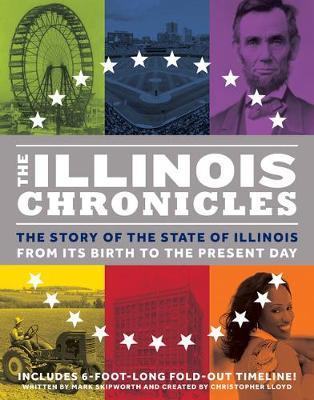 THE ILLINOIS CHRONICLES

THE STORY OF THE STATE OF ILLINOIS FROM ITS BIRTH TO THE PRESENT DAY

INCLUDES 6-FOOT-LONG FOLD-OUT TIMELINE!
WRITTEN BY MARK SKIPWORTH AND CREATED BY CHRISTOPHER LLOYD